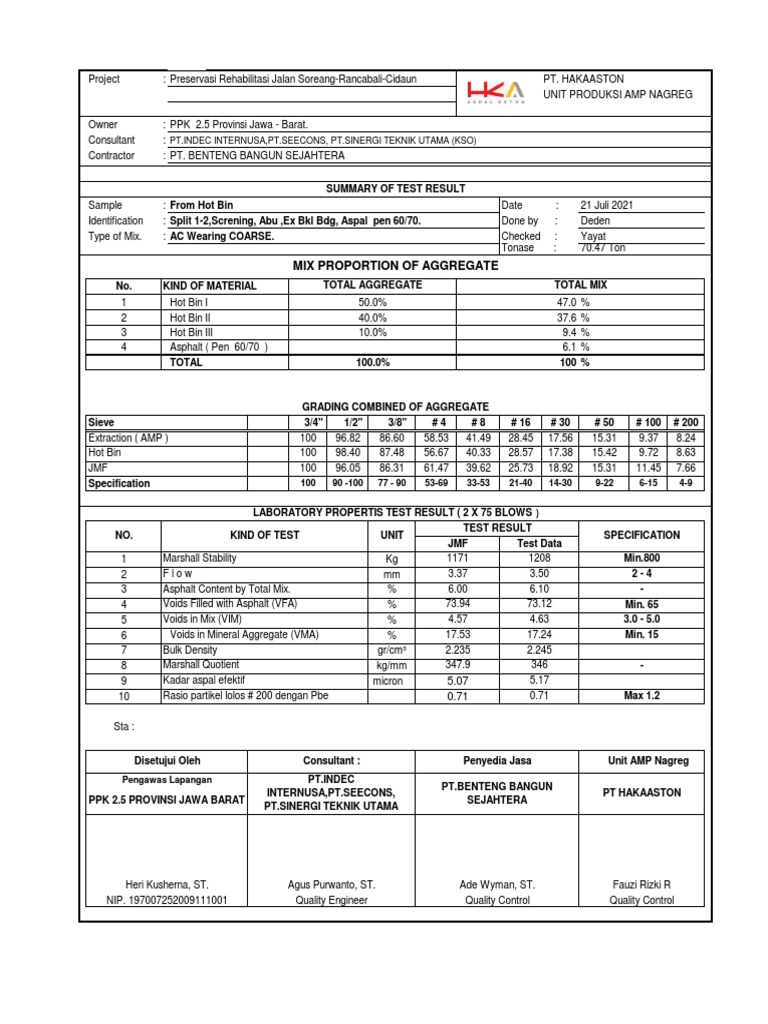 Project : Preservasi Rehabilitasi Jalan Soreang-Rancabali-Cidaun

HKA ASPAL BETON

PT. HAKAASTON
UNIT PRODUKSI AMP NAGREG

Owner : PPK 2.5 Provinsi Jawa - Barat.
Consultant : PT.INDEC INTERNUSA,PT.SEECONS, PT.SINERGI TEKNIK UTAMA (KSO)
Contractor : PT. BENTENG BANGUN SEJAHTERA

SUMMARY OF TEST RESULT

Sample : From Hot Bin
Identification : Split 1-2,Screning, Abu ,Ex Bkl Bdg, Aspal pen 60/70.
Type of Mix. : AC Wearing COARSE.

Date : 21 Juli 2021
Done by : Deden
Checked : Yayat
Tonase : 70.47 Ton

MIX PROPORTION OF AGGREGATE

| No. | KIND OF MATERIAL | TOTAL AGGREGATE | TOTAL MIX |
|---|---|---|---|
| 1 | Hot Bin I | 50.0% | 47.0 % |
| 2 | Hot Bin II | 40.0% | 37.6 % |
| 3 | Hot Bin III | 10.0% | 9.4 % |
| 4 | Asphalt ( Pen 60/70 ) | | 6.1 % |
| | TOTAL | 100.0% | 100 % |

GRADING COMBINED OF AGGREGATE

| Sieve | 3/4" | 1/2" | 3/8" | # 4 | # 8 | # 16 | # 30 | # 50 | # 100 | # 200 |
|---|---|---|---|---|---|---|---|---|---|---|
| Extraction ( AMP ) | 100 | 96.82 | 86.60 | 58.53 | 41.49 | 28.45 | 17.56 | 15.31 | 9.37 | 8.24 |
| Hot Bin | 100 | 98.40 | 87.48 | 56.67 | 40.33 | 28.57 | 17.38 | 15.42 | 9.72 | 8.63 |
| JMF | 100 | 96.05 | 86.31 | 61.47 | 39.62 | 25.73 | 18.92 | 15.31 | 11.45 | 7.66 |
| Specification | 100 | 90 -100 | 77 - 90 | 53-69 | 33-53 | 21-40 | 14-30 | 9-22 | 6-15 | 4-9 |

LABORATORY PROPERTIS TEST RESULT ( 2 X 75 BLOWS )

| NO. | KIND OF TEST | UNIT | TEST RESULT JMF | TEST RESULT Test Data | SPECIFICATION |
|---|---|---|---|---|---|
| 1 | Marshall Stability | Kg | 1171 | 1208 | Min.800 |
| 2 | F l o w | mm | 3.37 | 3.50 | 2 - 4 |
| 3 | Asphalt Content by Total Mix. | % | 6.00 | 6.10 | - |
| 4 | Voids Filled with Asphalt (VFA) | % | 73.94 | 73.12 | Min. 65 |
| 5 | Voids in Mix (VIM) | % | 4.57 | 4.63 | 3.0 - 5.0 |
| 6 | Voids in Mineral Aggregate (VMA) | % | 17.53 | 17.24 | Min. 15 |
| 7 | Bulk Density | gr/cm³ | 2.235 | 2.245 | |
| 8 | Marshall Quotient | kg/mm | 347.9 | 346 | - |
| 9 | Kadar aspal efektif | micron | 5.07 | 5.17 | |
| 10 | Rasio partikel lolos # 200 dengan Pbe | | 0.71 | 0.71 | Max 1.2 |

Sta :

| Disetujui Oleh | Consultant : | Penyedia Jasa | Unit AMP Nagreg |
|---|---|---|---|
| Pengawas Lapangan PPK 2.5 PROVINSI JAWA BARAT | PT.INDEC INTERNUSA,PT.SEECONS, PT.SINERGI TEKNIK UTAMA | PT.BENTENG BANGUN SEJAHTERA | PT HAKAASTON |
| Heri Kusherna, ST. NIP. 197007252009111001 | Agus Purwanto, ST. Quality Engineer | Ade Wyman, ST. Quality Control | Fauzi Rizki R Quality Control |